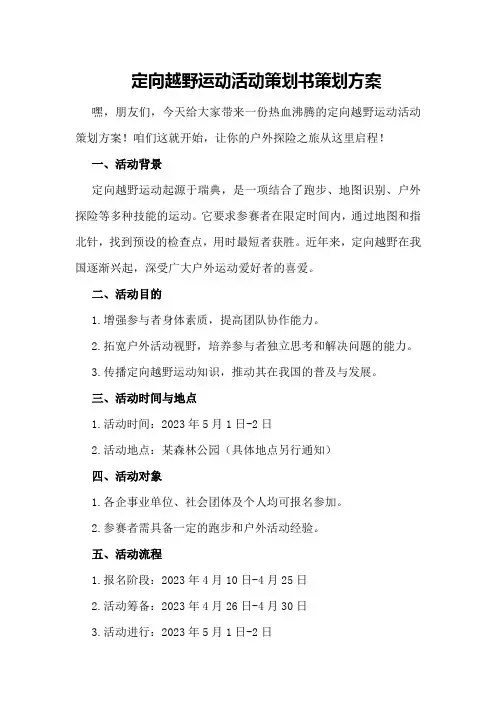 定向越野运动活动策划书策划方案

嘿，朋友们，今天给大家带来一份热血沸腾的定向越野运动活动策划方案！咱们这就开始，让你的户外探险之旅从这里启程！

一、活动背景

定向越野运动起源于瑞典，是一项结合了跑步、地图识别、户外探险等多种技能的运动。它要求参赛者在限定时间内，通过地图和指北针，找到预设的检查点，用时最短者获胜。近年来，定向越野在我国逐渐兴起，深受广大户外运动爱好者的喜爱。

二、活动目的

1.增强参与者身体素质，提高团队协作能力。

2.拓宽户外活动视野，培养参与者独立思考和解决问题的能力。

3.传播定向越野运动知识，推动其在我国的普及与发展。

三、活动时间与地点

1.活动时间：2023年5月1日-2日

2.活动地点：某森林公园（具体地点另行通知）

四、活动对象

1.各企事业单位、社会团体及个人均可报名参加。

2.参赛者需具备一定的跑步和户外活动经验。

五、活动流程

1.报名阶段：2023年4月10日-4月25日

2.活动筹备：2023年4月26日-4月30日

3.活动进行：2023年5月1日-2日